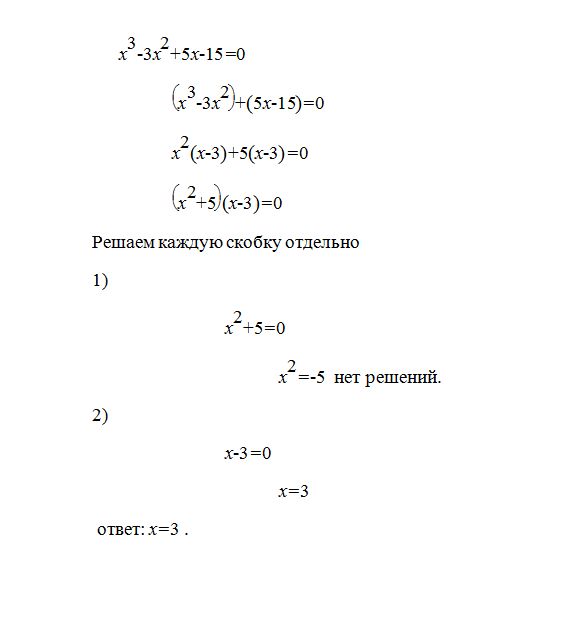 $x^3-3x^2+5x-15=0$

$(x^3-3x^2)+(5x-15)=0$

$x^2(x-3)+5(x-3)=0$

$(x^2+5)(x-3)=0$

Решаем каждую скобку отдельно

1)

$x^2+5=0$

$x^2=-5$ нет решений.

2)

$x-3=0$

$x=3$

ответ: $x=3$ .